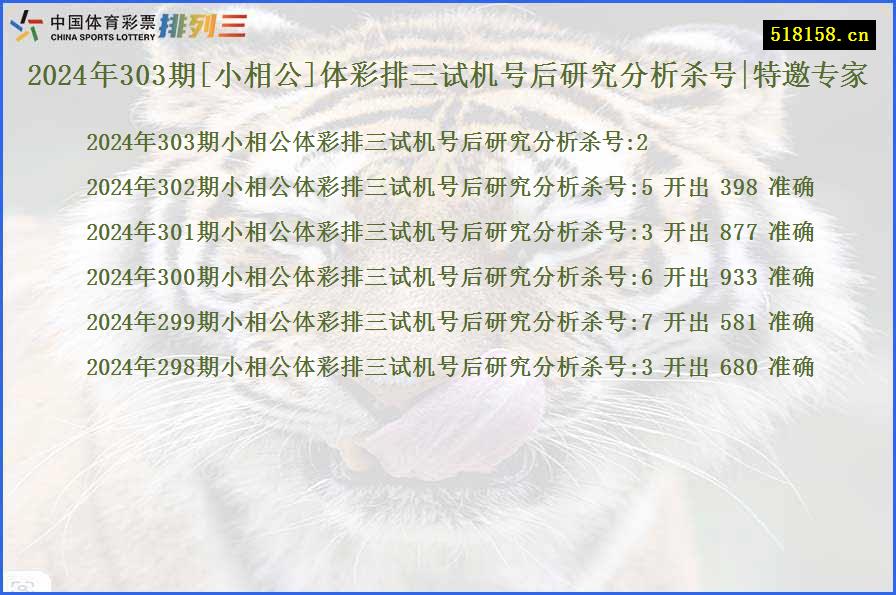 中国体育彩票 CHINA SPORTS LOTTERY 排列三

518158.cn

2024年303期[小相公]体彩排三试机号后研究分析杀号|特邀专家

2024年303期小相公体彩排三试机号后研究分析杀号:2

2024年302期小相公体彩排三试机号后研究分析杀号:5 开出 398 准确

2024年301期小相公体彩排三试机号后研究分析杀号:3 开出 877 准确

2024年300期小相公体彩排三试机号后研究分析杀号:6 开出 933 准确

2024年299期小相公体彩排三试机号后研究分析杀号:7 开出 581 准确

2024年298期小相公体彩排三试机号后研究分析杀号:3 开出 680 准确